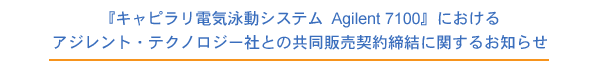 『キャピラリ電気泳動システム Agilent 7100』における
アジレント・テクノロジー社との共同販売契約締結に関するお知らせ